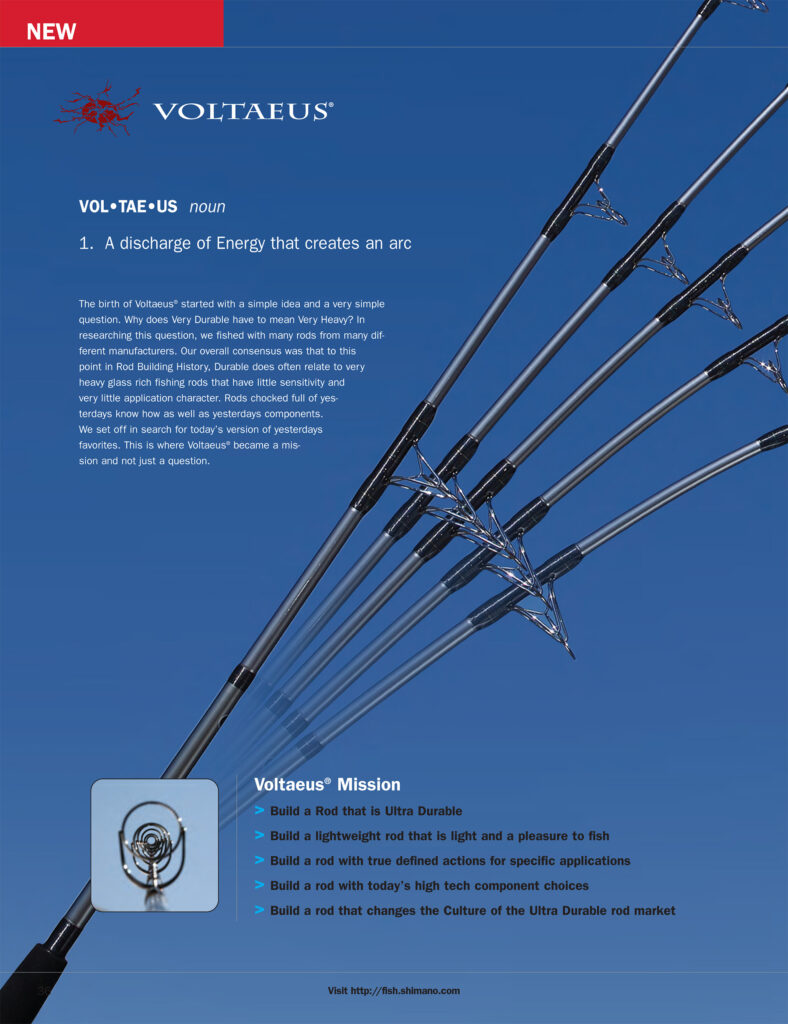 NEW

VOLTAEUS®

VOL•TAE•US noun

1. A discharge of Energy that creates an arc

The birth of Voltaeus® started with a simple idea and a very simple question. Why does Very Durable have to mean Very Heavy? In researching this question, we fished with many rods from many different manufacturers. Our overall consensus was that to this point in Rod Building History, Durable does often relate to very heavy glass rich fishing rods that have little sensitivity and very little application character. Rods chocked full of yesterdays know how as well as yesterdays components. We set off in search for today's version of yesterdays favorites. This is where Voltaeus® became a mission and not just a question.

Voltaeus® Mission

> Build a Rod that is Ultra Durable
> Build a lightweight rod that is light and a pleasure to fish
> Build a rod with true defined actions for specific applications
> Build a rod with today's high tech component choices
> Build a rod that changes the Culture of the Ultra Durable rod market

Visit http://fish.shimano.com